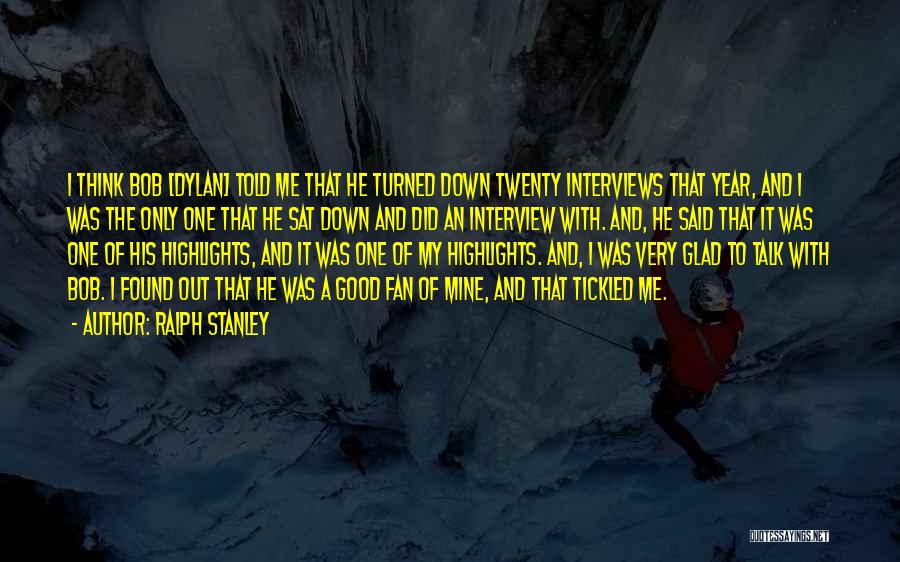 I THINK BOB [DYLAN] TOLD ME THAT HE TURNED DOWN TWENTY INTERVIEWS THAT YEAR, AND I WAS THE ONLY ONE THAT HE SAT DOWN AND DID AN INTERVIEW WITH. AND, HE SAID THAT IT WAS ONE OF HIS HIGHLIGHTS, AND IT WAS ONE OF MY HIGHLIGHTS. AND, I WAS VERY GLAD TO TALK WITH BOB. I FOUND OUT THAT HE WAS A GOOD FAN OF MINE, AND THAT TICKLED ME.

- AUTHOR: RALPH STANLEY

QUOTESSAYINGS.NET